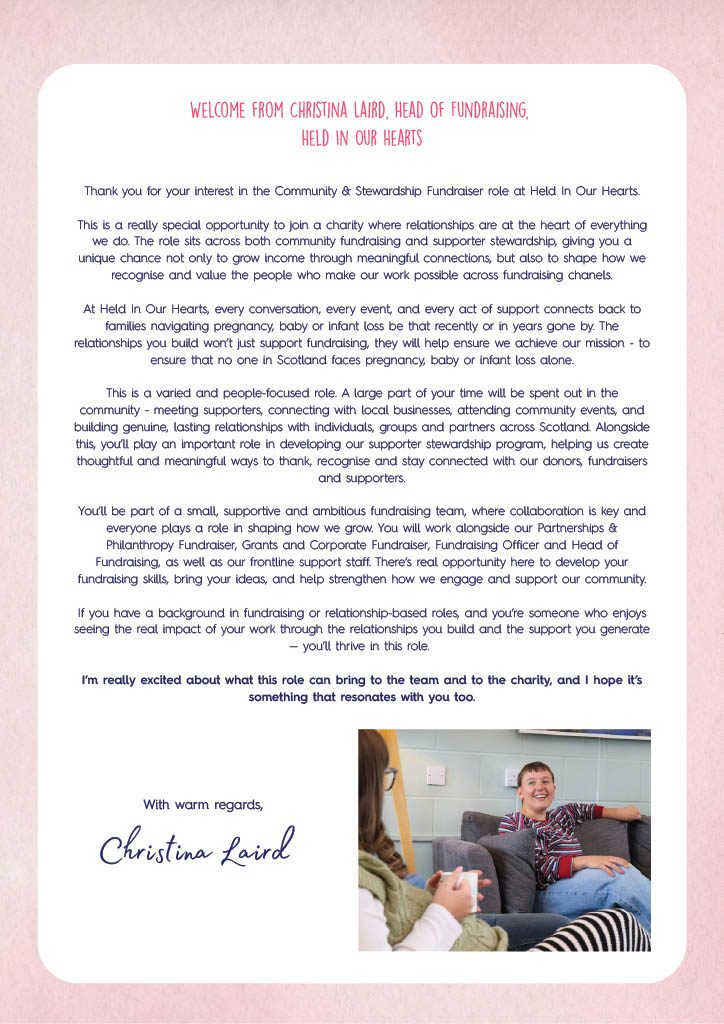 WELCOME FROM CHRISTINA LAIRD, HEAD OF FUNDRAISING, HELD IN OUR HEARTS

Thank you for your interest in the Community & Stewardship Fundraiser role at Held In Our Hearts.

This is a really special opportunity to join a charity where relationships are at the heart of everything we do. The role sits across both community fundraising and supporter stewardship, giving you a unique chance not only to grow income through meaningful connections, but also to shape how we recognise and value the people who make our work possible across fundraising chanels.

At Held In Our Hearts, every conversation, every event, and every act of support connects back to families navigating pregnancy, baby or infant loss be that recently or in years gone by. The relationships you build won't just support fundraising, they will help ensure we achieve our mission - to ensure that no one in Scotland faces pregnancy, baby or infant loss alone.

This is a varied and people-focused role. A large part of your time will be spent out in the community - meeting supporters, connecting with local businesses, attending community events, and building genuine, lasting relationships with individuals, groups and partners across Scotland. Alongside this, you'll play an important role in developing our supporter stewardship program, helping us create thoughtful and meaningful ways to thank, recognise and stay connected with our donors, fundraisers and supporters.

You'll be part of a small, supportive and ambitious fundraising team, where collaboration is key and everyone plays a role in shaping how we grow. You will work alongside our Partnerships & Philanthropy Fundraiser, Grants and Corporate Fundraiser, Fundraising Officer and Head of Fundraising, as well as our frontline support staff. There's real opportunity here to develop your fundraising skills, bring your ideas, and help strengthen how we engage and support our community.

If you have a background in fundraising or relationship-based roles, and you're someone who enjoys seeing the real impact of your work through the relationships you build and the support you generate — you'll thrive in this role.

I'm really excited about what this role can bring to the team and to the charity, and I hope it's something that resonates with you too.

With warm regards,

Christina Laird